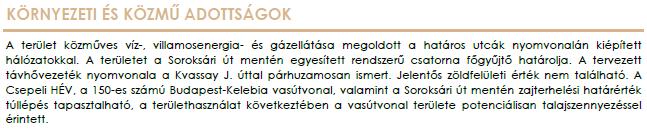 KÖRNYEZETI ÉS KÖZMŰ ADOTTSÁGOK

A terület közműves víz-, villamosenergia- és gázellátása megoldott a határos utcák nyomvonalán kiépített hálózatokkal. A területet a Soroksári út mentén egyesített rendszerű csatorna főgyűjtő határolja. A tervezett távhővezeték nyomvonala a Kvassay J. úttal párhuzamosan ismert. Jelentős zöldfelületi érték nem található. A Csepeli HÉV, a 150-es számú Budapest-Kelebia vasútvonal, valamint a Soroksári út mentén zajterhelési határérték túllépés tapasztalható, a területhasználat következtében a vasútvonal területe potenciálisan talajszennyezéssel érintett.